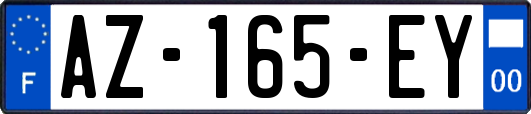 F
AZ-165-EY
00